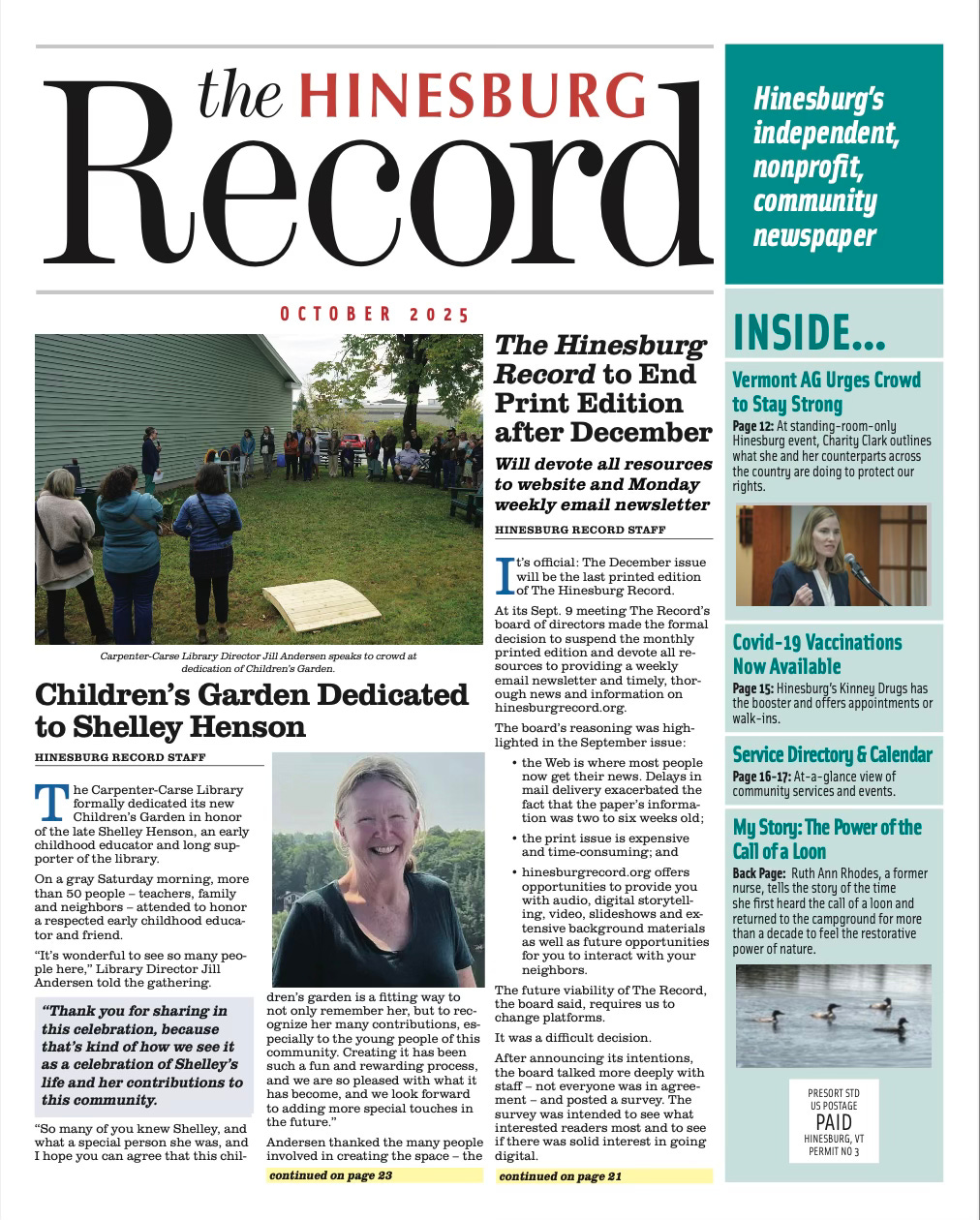 the HINESBURG Record

Hinesburg's independent, nonprofit, community newspaper

OCTOBER 2025

Carpenter-Carse Library Director Jill Andersen speaks to crowd at dedication of Children's Garden.

Children's Garden Dedicated to Shelley Henson

HINESBURG RECORD STAFF

The Carpenter-Carse Library formally dedicated its new Children's Garden in honor of the late Shelley Henson, an early childhood educator and long supporter of the library.

On a gray Saturday morning, more than 50 people – teachers, family and neighbors – attended to honor a respected early childhood educator and friend.

"It's wonderful to see so many people here," Library Director Jill Andersen told the gathering.

"Thank you for sharing in this celebration, because that's kind of how we see it as a celebration of Shelley's life and her contributions to this community.

"So many of you knew Shelley, and what a special person she was, and I hope you can agree that this children's garden is a fitting way to not only remember her, but to recognize her many contributions, especially to the young people of this community. Creating it has been such a fun and rewarding process, and we are so pleased with what it has become, and we look forward to adding more special touches in the future."

Andersen thanked the many people involved in creating the space – the

continued on page 23

The Hinesburg Record to End Print Edition after December

Will devote all resources to website and Monday weekly email newsletter

HINESBURG RECORD STAFF

It's official: The December issue will be the last printed edition of The Hinesburg Record.

At its Sept. 9 meeting The Record's board of directors made the formal decision to suspend the monthly printed edition and devote all resources to providing a weekly email newsletter and timely, thorough news and information on hinesburgrecord.org.

The board's reasoning was highlighted in the September issue:

• the Web is where most people now get their news. Delays in mail delivery exacerbated the fact that the paper's information was two to six weeks old;

• the print issue is expensive and time-consuming; and

• hinesburgrecord.org offers opportunities to provide you with audio, digital storytelling, video, slideshows and extensive background materials as well as future opportunities for you to interact with your neighbors.

The future viability of The Record, the board said, requires us to change platforms.

It was a difficult decision.

After announcing its intentions, the board talked more deeply with staff – not everyone was in agreement – and posted a survey. The survey was intended to see what interested readers most and to see if there was solid interest in going digital.

continued on page 21

INSIDE...

Vermont AG Urges Crowd to Stay Strong
Page 12: At standing-room-only Hinesburg event, Charity Clark outlines what she and her counterparts across the country are doing to protect our rights.

Covid-19 Vaccinations Now Available
Page 15: Hinesburg's Kinney Drugs has the booster and offers appointments or walk-ins.

Service Directory & Calendar
Page 16-17: At-a-glance view of community services and events.

My Story: The Power of the Call of a Loon
Back Page: Ruth Ann Rhodes, a former nurse, tells the story of the time she first heard the call of a loon and returned to the campground for more than a decade to feel the restorative power of nature.

PRESORT STD
US POSTAGE
PAID
HINESBURG, VT
PERMIT NO 3